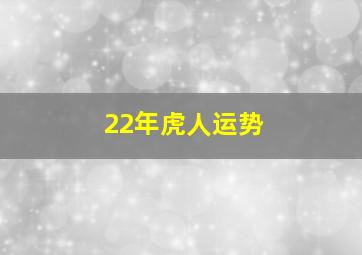 22年虎人运势